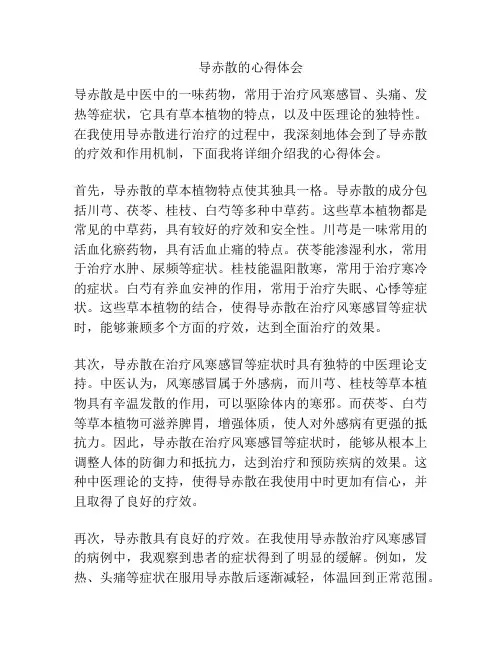 导赤散的心得体会

导赤散是中医中的一味药物，常用于治疗风寒感冒、头痛、发热等症状，它具有草本植物的特点，以及中医理论的独特性。在我使用导赤散进行治疗的过程中，我深刻地体会到了导赤散的疗效和作用机制，下面我将详细介绍我的心得体会。

首先，导赤散的草本植物特点使其独具一格。导赤散的成分包括川芎、茯苓、桂枝、白芍等多种中草药。这些草本植物都是常见的中草药，具有较好的疗效和安全性。川芎是一味常用的活血化瘀药物，具有活血止痛的特点。茯苓能渗湿利水，常用于治疗水肿、尿频等症状。桂枝能温阳散寒，常用于治疗寒冷的症状。白芍有养血安神的作用，常用于治疗失眠、心悸等症状。这些草本植物的结合，使得导赤散在治疗风寒感冒等症状时，能够兼顾多个方面的疗效，达到全面治疗的效果。

其次，导赤散在治疗风寒感冒等症状时具有独特的中医理论支持。中医认为，风寒感冒属于外感病，而川芎、桂枝等草本植物具有辛温发散的作用，可以驱除体内的寒邪。而茯苓、白芍等草本植物可滋养脾胃，增强体质，使人对外感病有更强的抵抗力。因此，导赤散在治疗风寒感冒等症状时，能够从根本上调整人体的防御力和抵抗力，达到治疗和预防疾病的效果。这种中医理论的支持，使得导赤散在我使用中时更加有信心，并且取得了良好的疗效。

再次，导赤散具有良好的疗效。在我使用导赤散治疗风寒感冒的病例中，我观察到患者的症状得到了明显的缓解。例如，发热、头痛等症状在服用导赤散后逐渐减轻，体温回到正常范围。